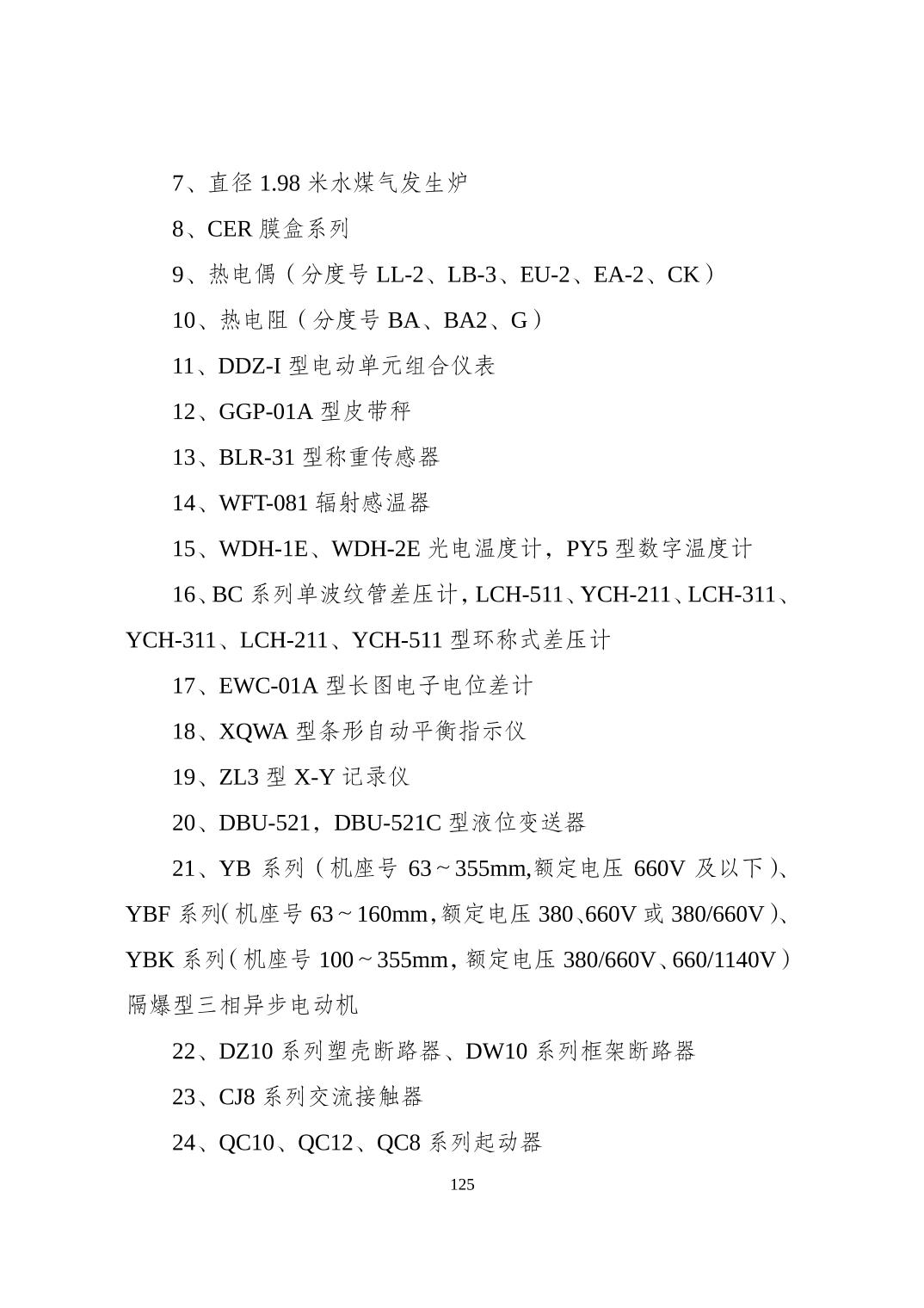 7、直径 1.98 米水煤气发生炉

8、CER 膜盒系列

9、热电偶（分度号 LL-2、LB-3、EU-2、EA-2、CK）

10、热电阻（分度号 BA、BA2、G）

11、DDZ-I 型电动单元组合仪表

12、GGP-01A 型皮带秤

13、BLR-31 型称重传感器

14、WFT-081 辐射感温器

15、WDH-1E、WDH-2E 光电温度计，PY5 型数字温度计

16、BC 系列单波纹管差压计，LCH-511、YCH-211、LCH-311、YCH-311、LCH-211、YCH-511 型环称式差压计

17、EWC-01A 型长图电子电位差计

18、XQWA 型条形自动平衡指示仪

19、ZL3 型 X-Y 记录仪

20、DBU-521，DBU-521C 型液位变送器

21、YB 系列（机座号 63～355mm,额定电压 660V 及以下）、YBF 系列（机座号 63～160mm，额定电压 380、660V 或 380/660V）、YBK 系列（机座号 100～355mm，额定电压 380/660V、660/1140V）隔爆型三相异步电动机

22、DZ10 系列塑壳断路器、DW10 系列框架断路器

23、CJ8 系列交流接触器

24、QC10、QC12、QC8 系列起动器

125